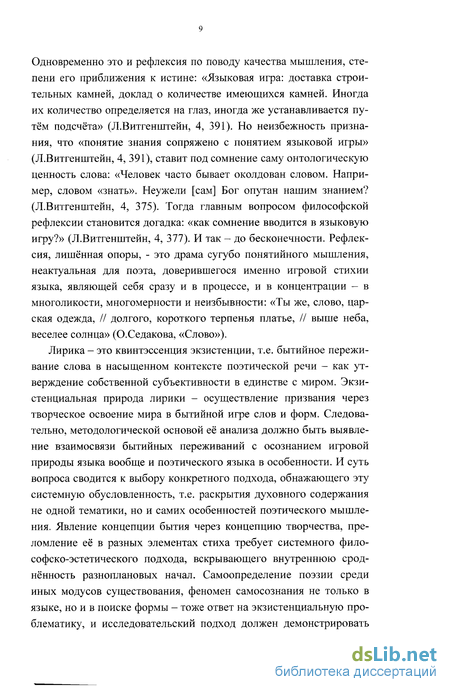 9

Одновременно это и рефлексия по поводу качества мышления, степени его приближения к истине: «Языковая игра: доставка строительных камней, доклад о количестве имеющихся камней. Иногда их количество определяется на глаз, иногда же устанавливается путём подсчёта» (Л.Витгенштейн, 4, 391). Но неизбежность признания, что «понятие знания сопряжено с понятием языковой игры» (Л.Витгенштейн, 4, 391), ставит под сомнение саму онтологическую ценность слова: «Человек часто бывает околдован словом. Например, словом «знать». Неужели [сам] Бог опутан нашим знанием? (Л.Витгенштейн, 4, 375). Тогда главным вопросом философской рефлексии становится догадка: «как сомнение вводится в языковую игру?» (Л.Витгенштейн, 4, 377). И так – до бесконечности. Рефлексия, лишённая опоры, - это драма сугубо понятийного мышления, неактуальная для поэта, доверившегося именно игровой стихии языка, являющей себя сразу и в процессе, и в концентрации – в многоликости, многомерности и неизбывности: «Ты же, слово, царская одежда, // долгого, короткого терпенья платье, // выше неба, веселее солнца» (О.Седакова, «Слово»).

Лирика – это квинтэссенция экзистенции, т.е. бытийное переживание слова в насыщенном контексте поэтической речи – как утверждение собственной субъективности в единстве с миром. Экзистенциальная природа лирики – осуществление призвания через творческое освоение мира в бытийной игре слов и форм. Следовательно, методологической основой её анализа должно быть выявление взаимосвязи бытийных переживаний с осознанием игровой природы языка вообще и поэтического языка в особенности. И суть вопроса сводится к выбору конкретного подхода, обнажающего эту системную обусловленность, т.е. раскрытия духовного содержания не одной тематики, но и самих особенностей поэтического мышления. Явление концепции бытия через концепцию творчества, преломление её в разных элементах стиха требует системного философско-эстетического подхода, вскрывающего внутреннюю сроднённость разноплановых начал. Самоопределение поэзии среди иных модусов существования, феномен самосознания не только в языке, но и в поиске формы – тоже ответ на экзистенциальную проблематику, и исследовательский подход должен демонстрировать

dsLib.net
библиотека диссертаций